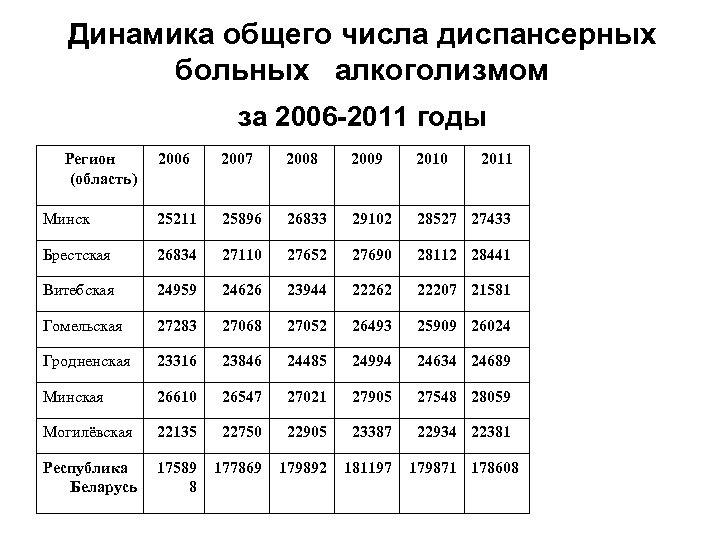 Динамика общего числа диспансерных больных алкоголизмом

за 2006-2011 годы

| Регион (область) | 2006 | 2007 | 2008 | 2009 | 2010 | 2011 |
|---|---|---|---|---|---|---|
| Минск | 25211 | 25896 | 26833 | 29102 | 28527 | 27433 |
| Брестская | 26834 | 27110 | 27652 | 27690 | 28112 | 28441 |
| Витебская | 24959 | 24626 | 23944 | 22262 | 22207 | 21581 |
| Гомельская | 27283 | 27068 | 27052 | 26493 | 25909 | 26024 |
| Гродненская | 23316 | 23846 | 24485 | 24994 | 24634 | 24689 |
| Минская | 26610 | 26547 | 27021 | 27905 | 27548 | 28059 |
| Могилёвская | 22135 | 22750 | 22905 | 23387 | 22934 | 22381 |
| Республика Беларусь | 175898 | 177869 | 179892 | 181197 | 179871 | 178608 |